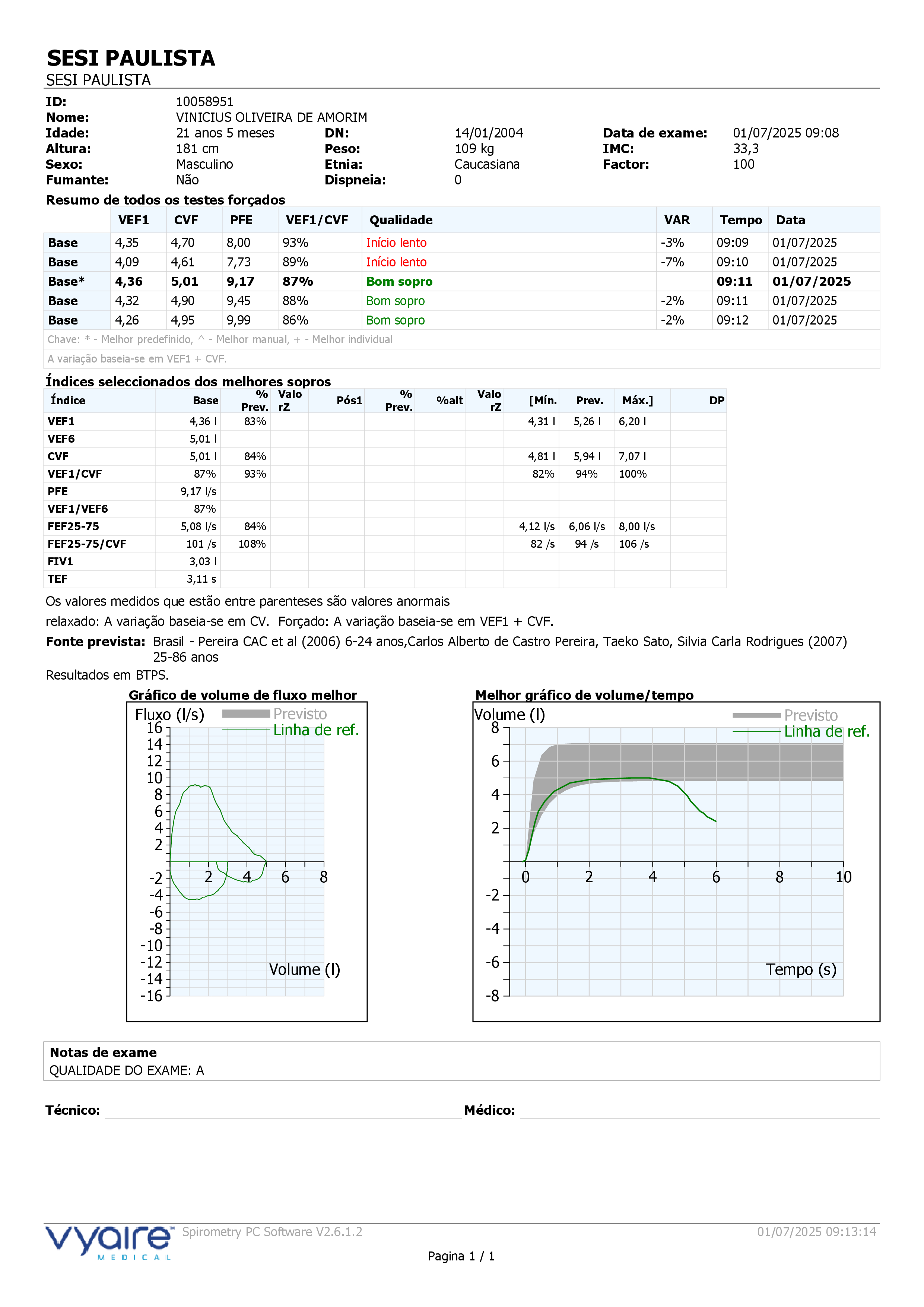 SESI PAULISTA
SESI PAULISTA

ID: 10058951
Nome: VINICIUS OLIVEIRA DE AMORIM
Idade: 21 anos 5 meses DN: 14/01/2004 Data de exame: 01/07/2025 09:08
Altura: 181 cm Peso: 109 kg IMC: 33,3
Sexo: Masculino Etnia: Caucasiana Factor: 100
Fumante: Não Dispneia: 0

Resumo de todos os testes forçados

| | VEF1 | CVF | PFE | VEF1/CVF | Qualidade | VAR | Tempo | Data |
|---|---|---|---|---|---|---|---|---|
| Base | 4,35 | 4,70 | 8,00 | 93% | Início lento | -3% | 09:09 | 01/07/2025 |
| Base | 4,09 | 4,61 | 7,73 | 89% | Início lento | -7% | 09:10 | 01/07/2025 |
| Base* | 4,36 | 5,01 | 9,17 | 87% | Bom sopro | | 09:11 | 01/07/2025 |
| Base | 4,32 | 4,90 | 9,45 | 88% | Bom sopro | -2% | 09:11 | 01/07/2025 |
| Base | 4,26 | 4,95 | 9,99 | 86% | Bom sopro | -2% | 09:12 | 01/07/2025 |

Chave: * - Melhor predefinido, ^ - Melhor manual, + - Melhor individual
A variação baseia-se em VEF1 + CVF.

Índices seleccionados dos melhores sopros

| Índice | Base | % Prev. | Valo rZ | Pós1 | % Prev. | %alt | Valo rZ | [Mín. | Prev. | Máx.] | DP |
|---|---|---|---|---|---|---|---|---|---|---|---|
| VEF1 | 4,36 l | 83% | | | | | | 4,31 l | 5,26 l | 6,20 l | |
| VEF6 | 5,01 l | | | | | | | | | | |
| CVF | 5,01 l | 84% | | | | | | 4,81 l | 5,94 l | 7,07 l | |
| VEF1/CVF | 87% | 93% | | | | | | 82% | 94% | 100% | |
| PFE | 9,17 l/s | | | | | | | | | | |
| VEF1/VEF6 | 87% | | | | | | | | | | |
| FEF25-75 | 5,08 l/s | 84% | | | | | | 4,12 l/s | 6,06 l/s | 8,00 l/s | |
| FEF25-75/CVF | 101 /s | 108% | | | | | | 82 /s | 94 /s | 106 /s | |
| FIV1 | 3,03 l | | | | | | | | | | |
| TEF | 3,11 s | | | | | | | | | | |

Os valores medidos que estão entre parenteses são valores anormais
relaxado: A variação baseia-se em CV. Forçado: A variação baseia-se em VEF1 + CVF.
Fonte prevista: Brasil - Pereira CAC et al (2006) 6-24 anos,Carlos Alberto de Castro Pereira, Taeko Sato, Silvia Carla Rodrigues (2007) 25-86 anos
Resultados em BTPS.

Gráfico de volume de fluxo melhor
Fluxo (l/s) Previsto Linha de ref.
16 14 12 10 8 6 4 2 -2 -4 -6 -8 -10 -12 -14 -16
2 4 6 8
Volume (l)

Melhor gráfico de volume/tempo
Volume (l) Previsto Linha de ref.
8 6 4 2 -2 -4 -6 -8
0 2 4 6 8 10
Tempo (s)

Notas de exame
QUALIDADE DO EXAME: A

Técnico: Médico:

vyaire MEDICAL Spirometry PC Software V2.6.1.2 01/07/2025 09:13:14
Pagina 1 / 1